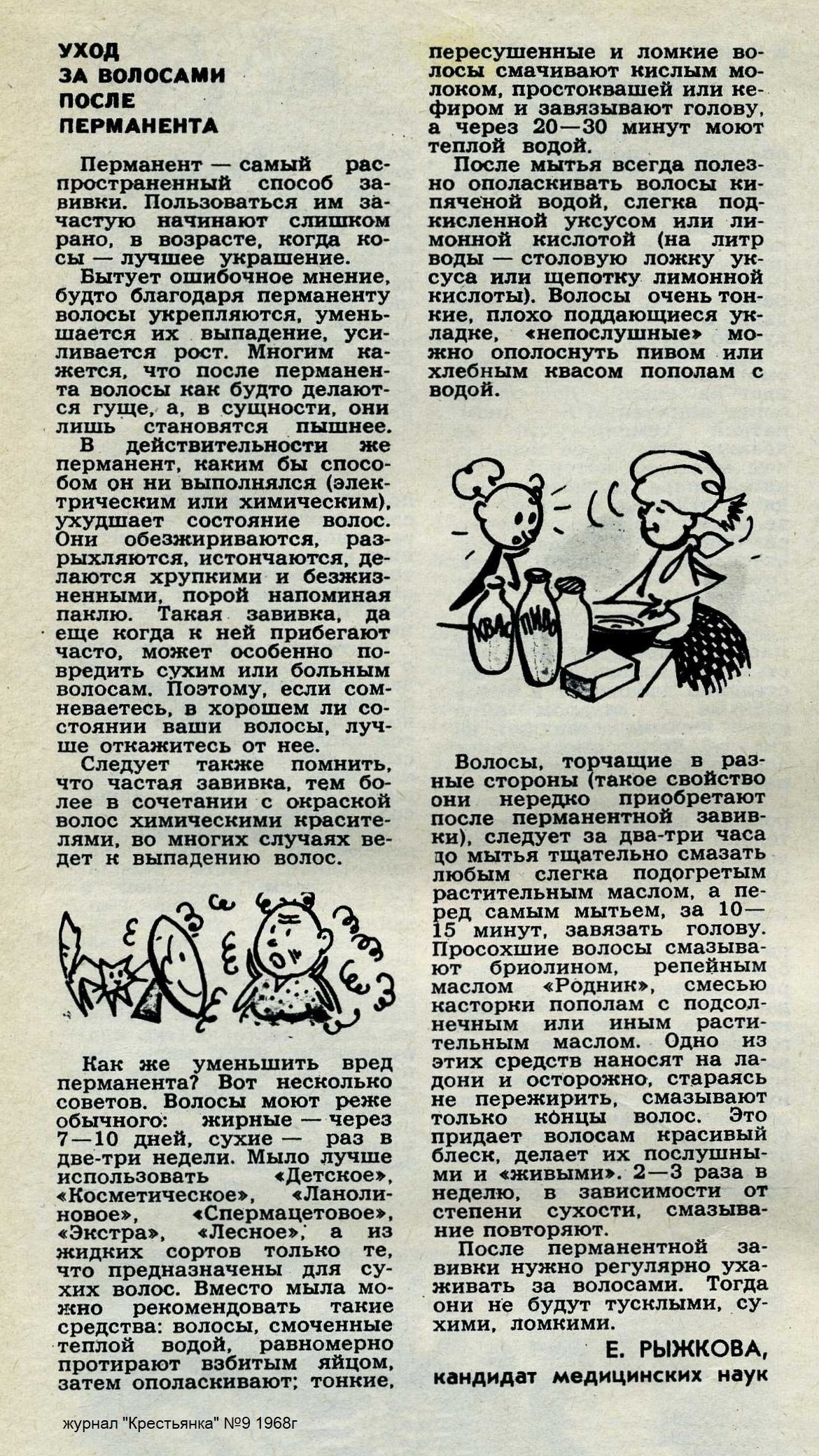 УХОД
ЗА ВОЛОСАМИ
ПОСЛЕ
ПЕРМАНЕНТА

Перманент — самый распространенный способ завивки. Пользоваться им зачастую начинают слишком рано, в возрасте, когда косы — лучшее украшение.

Бытует ошибочное мнение, будто благодаря перманенту волосы укрепляются, уменьшается их выпадение, усиливается рост. Многим кажется, что после перманента волосы как будто делаются гуще, а, в сущности, они лишь становятся пышнее.

В действительности же перманент, каким бы способом он ни выполнялся (электрическим или химическим), ухудшает состояние волос. Они обезжириваются, разрыхляются, истончаются, делаются хрупкими и безжизненными, порой напоминая паклю. Такая завивка, да еще когда к ней прибегают часто, может особенно повредить сухим или больным волосам. Поэтому, если сомневаетесь, в хорошем ли состоянии ваши волосы, лучше откажитесь от нее.

Следует также помнить, что частая завивка, тем более в сочетании с окраской волос химическими красителями, во многих случаях ведет к выпадению волос.

Как же уменьшить вред перманента? Вот несколько советов. Волосы моют реже обычного: жирные — через 7—10 дней, сухие — раз в две-три недели. Мыло лучше использовать «Детское», «Косметическое», «Ланолиновое», «Спермацетовое», «Экстра», «Лесное», а из жидких сортов только те, что предназначены для сухих волос. Вместо мыла можно рекомендовать такие средства: волосы, смоченные теплой водой, равномерно протирают взбитым яйцом, затем ополаскивают; тонкие, пересушенные и ломкие волосы смачивают кислым молоком, простоквашей или кефиром и завязывают голову, а через 20—30 минут моют теплой водой.

После мытья всегда полезно ополаскивать волосы кипяченой водой, слегка подкисленной уксусом или лимонной кислотой (на литр воды — столовую ложку уксуса или щепотку лимонной кислоты). Волосы очень тонкие, плохо поддающиеся укладке, «непослушные» можно ополоснуть пивом или хлебным квасом пополам с водой.

КВАС ПИВО

Волосы, торчащие в разные стороны (такое свойство они нередко приобретают после перманентной завивки), следует за два-три часа до мытья тщательно смазать любым слегка подогретым растительным маслом, а перед самым мытьем, за 10—15 минут, завязать голову. Просохшие волосы смазывают бриолином, репейным маслом «Родник», смесью касторки пополам с подсолнечным или иным растительным маслом. Одно из этих средств наносят на ладони и осторожно, стараясь не пережирить, смазывают только концы волос. Это придает волосам красивый блеск, делает их послушными и «живыми». 2—3 раза в неделю, в зависимости от степени сухости, смазывание повторяют.

После перманентной завивки нужно регулярно ухаживать за волосами. Тогда они не будут тусклыми, сухими, ломкими.

Е. РЫЖКОВА,
кандидат медицинских наук

журнал "Крестьянка" №9 1968г